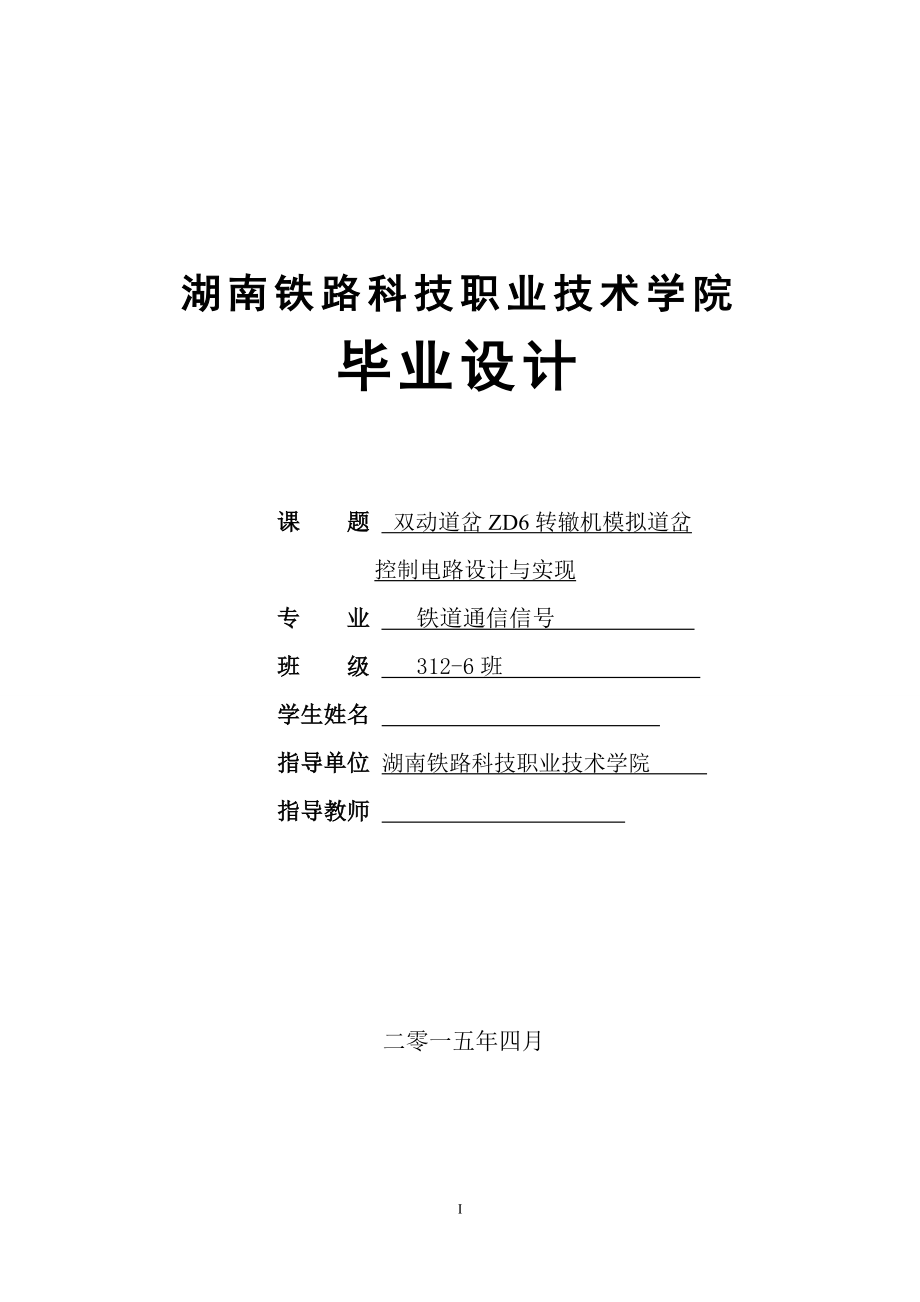 湖南铁路科技职业技术学院

毕业设计

课　　题　双动道岔 ZD6 转辙机模拟道岔控制电路设计与实现

专　　业　铁道通信信号

班　　级　312-6 班

学生姓名

指导单位　湖南铁路科技职业技术学院

指导教师

二零一五年四月

I